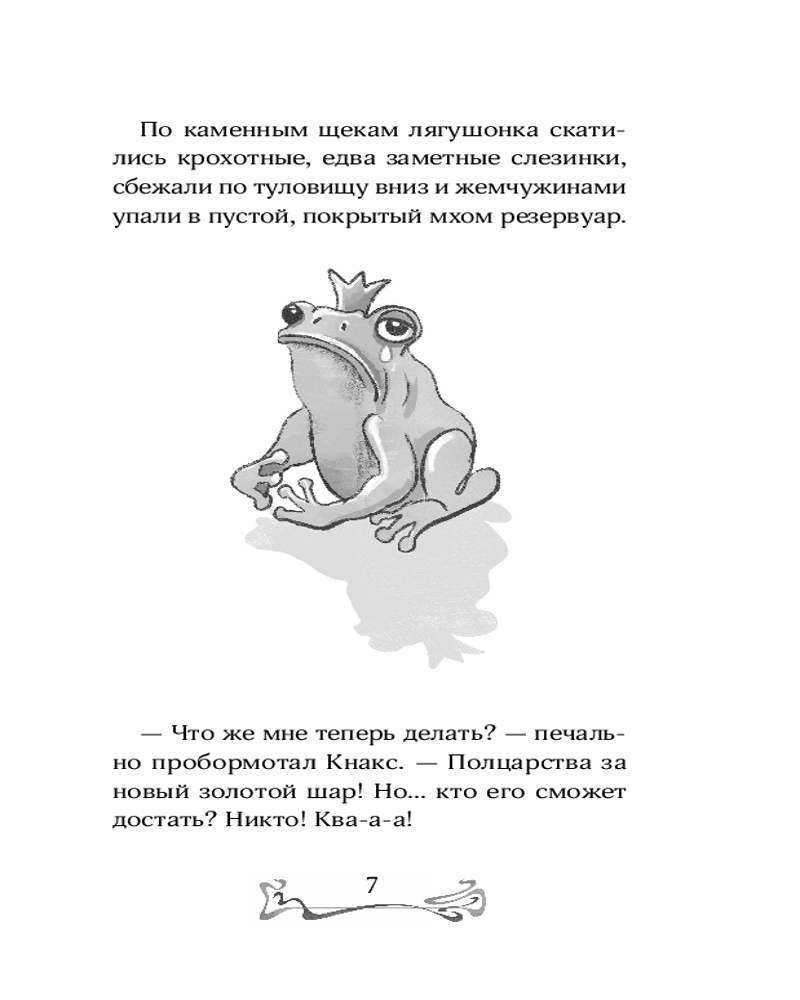 По каменным щекам лягушонка скатились крохотные, едва заметные слезинки, сбежали по туловищу вниз и жемчужинами упали в пустой, покрытый мхом резервуар.

— Что же мне теперь делать? — печально пробормотал Кнакс. — Полцарства за новый золотой шар! Но... кто его сможет достать? Никто! Ква-а-а!

7